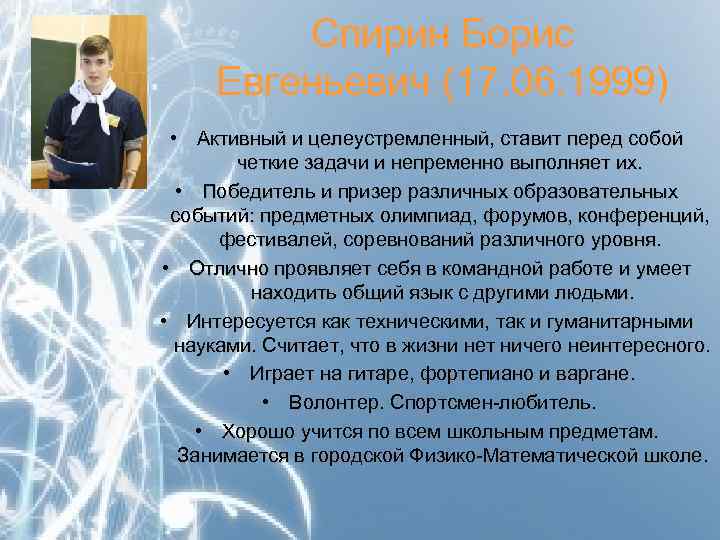 Спирин Борис Евгеньевич (17.06.1999)

• Активный и целеустремленный, ставит перед собой четкие задачи и непременно выполняет их.

• Победитель и призер различных образовательных событий: предметных олимпиад, форумов, конференций, фестивалей, соревнований различного уровня.

• Отлично проявляет себя в командной работе и умеет находить общий язык с другими людьми.

• Интересуется как техническими, так и гуманитарными науками. Считает, что в жизни нет ничего неинтересного.

• Играет на гитаре, фортепиано и варгане.

• Волонтер. Спортсмен-любитель.

• Хорошо учится по всем школьным предметам. Занимается в городской Физико-Математической школе.